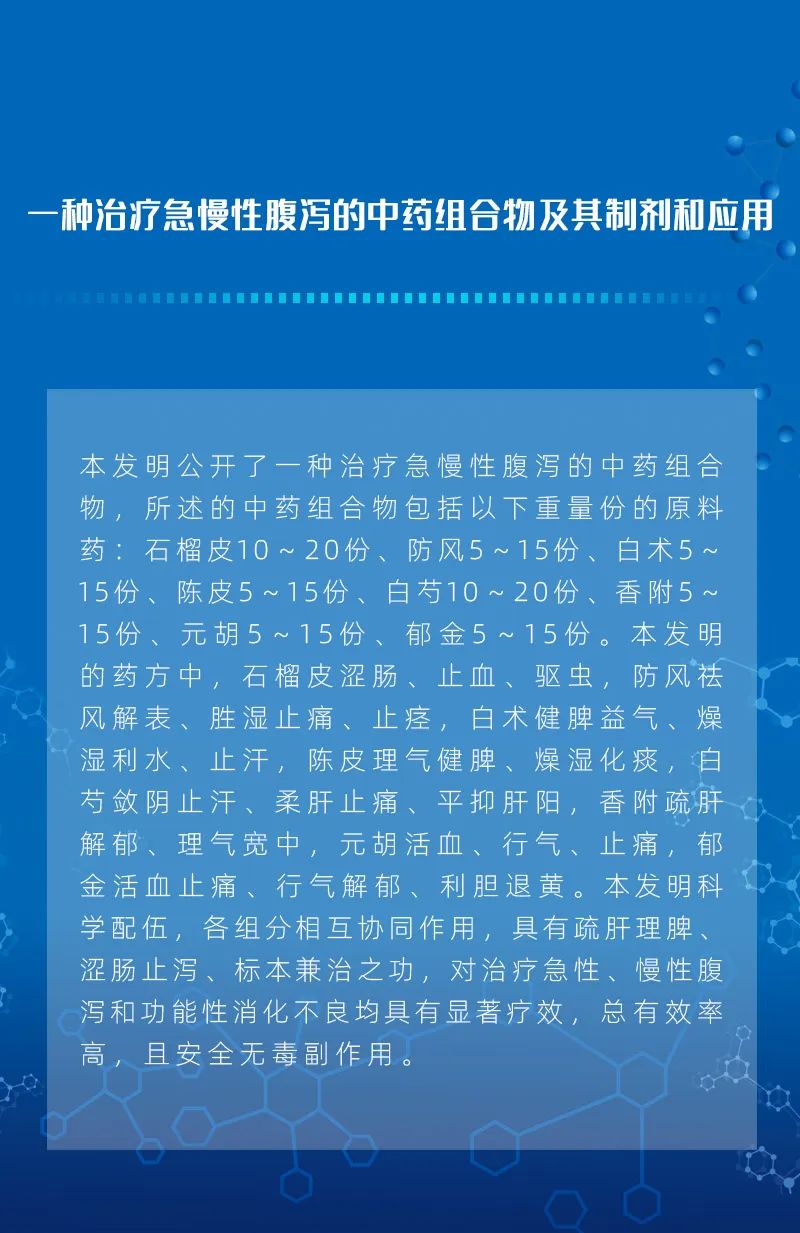 一种治疗急慢性腹泻的中药组合物及其制剂和应用

本发明公开了一种治疗急慢性腹泻的中药组合物，所述的中药组合物包括以下重量份的原料药：石榴皮10～20份、防风5～15份、白术5～15份、陈皮5～15份、白芍10～20份、香附5～15份、元胡5～15份、郁金5～15份。本发明的药方中，石榴皮涩肠、止血、驱虫，防风祛风解表、胜湿止痛、止痉，白术健脾益气、燥湿利水、止汗，陈皮理气健脾、燥湿化痰，白芍敛阴止汗、柔肝止痛、平抑肝阳，香附疏肝解郁、理气宽中，元胡活血、行气、止痛，郁金活血止痛、行气解郁、利胆退黄。本发明科学配伍，各组分相互协同作用，具有疏肝理脾、涩肠止泻、标本兼治之功，对治疗急性、慢性腹泻和功能性消化不良均具有显著疗效，总有效率高，且安全无毒副作用。